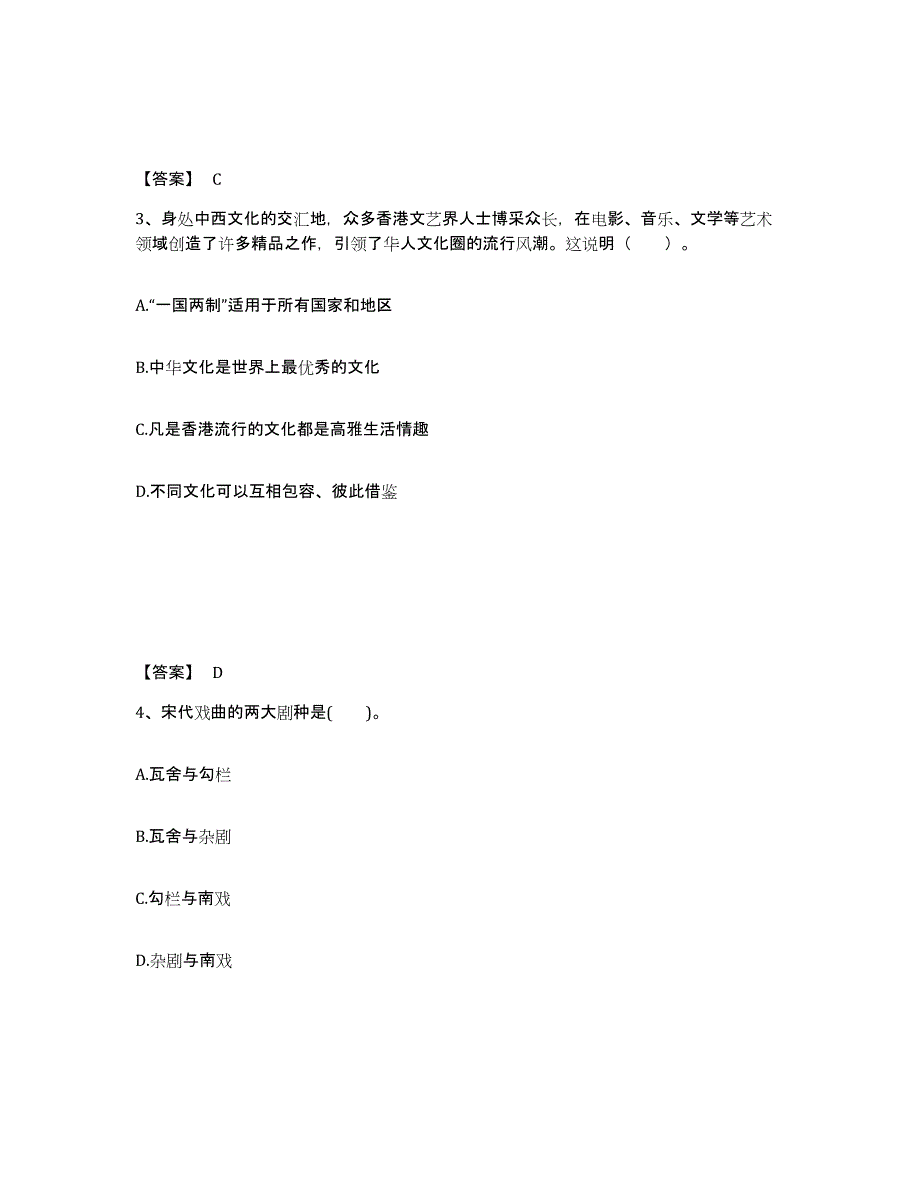 【答案】 C

3、身处中西文化的交汇地，众多香港文艺界人士博采众长，在电影、音乐、文学等艺术领域创造了许多精品之作，引领了华人文化圈的流行风潮。这说明（　　）。

A.“一国两制”适用于所有国家和地区

B.中华文化是世界上最优秀的文化

C.凡是香港流行的文化都是高雅生活情趣

D.不同文化可以互相包容、彼此借鉴

【答案】 D

4、宋代戏曲的两大剧种是(　　)。

A.瓦舍与勾栏

B.瓦舍与杂剧

C.勾栏与南戏

D.杂剧与南戏